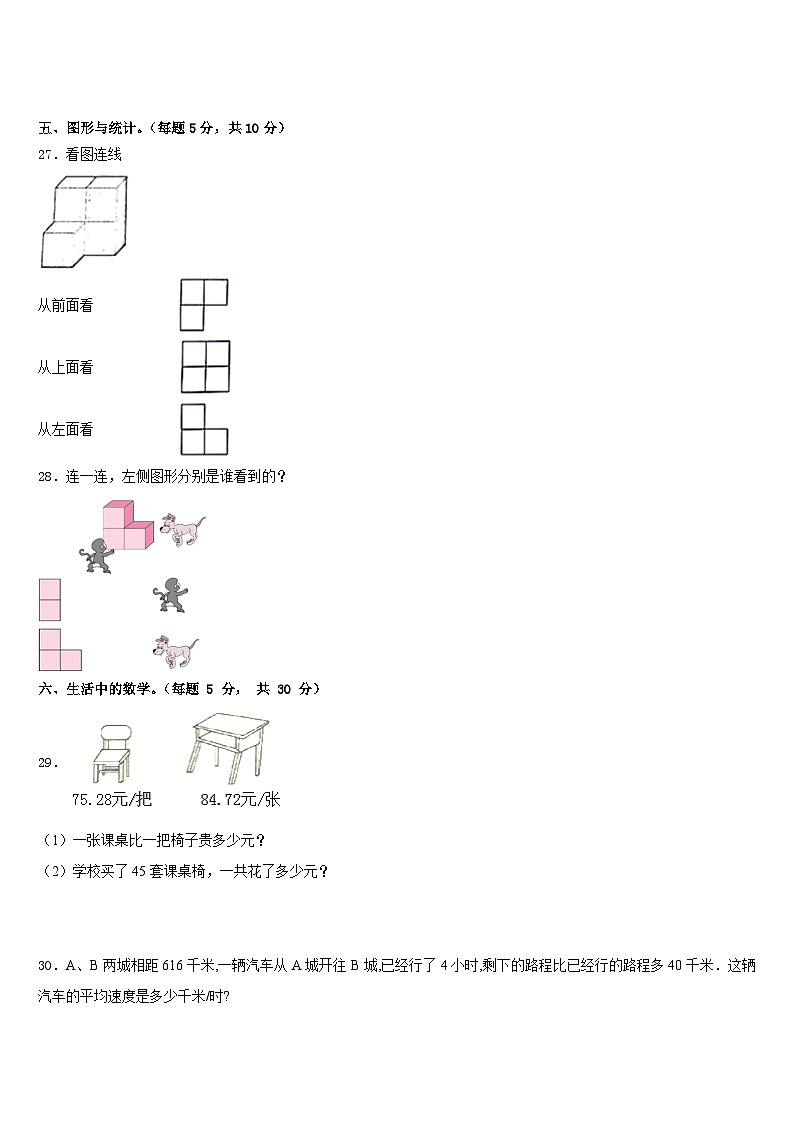 五、图形与统计。（每题 5 分，共 10 分）

27．看图连线

从前面看

从上面看

从左面看

28．连一连，左侧图形分别是谁看到的？

六、生活中的数学。（每题 5 分， 共 30 分）

29．

75.28元/把　　84.72元/张

（1）一张课桌比一把椅子贵多少元？

（2）学校买了 45 套课桌椅，一共花了多少元？

30．A、B 两城相距 616 千米,一辆汽车从 A 城开往 B 城,已经行了 4 小时,剩下的路程比已经行的路程多 40 千米．这辆汽车的平均速度是多少千米/时?